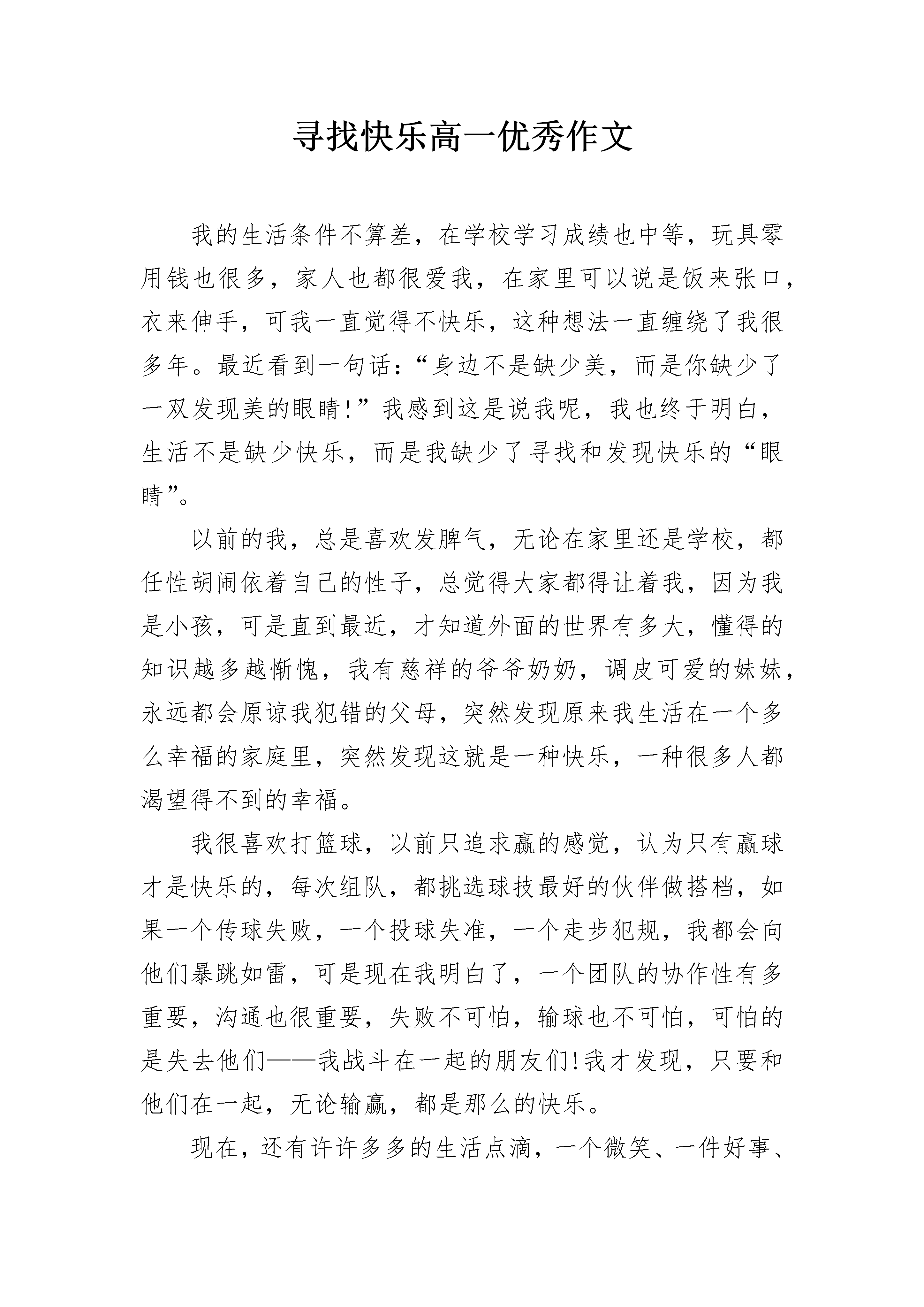 寻找快乐高一优秀作文

我的生活条件不算差，在学校学习成绩也中等，玩具零用钱也很多，家人也都很爱我，在家里可以说是饭来张口，衣来伸手，可我一直觉得不快乐，这种想法一直缠绕了我很多年。最近看到一句话：“身边不是缺少美，而是你缺少了一双发现美的眼睛!”我感到这是说我呢，我也终于明白，生活不是缺少快乐，而是我缺少了寻找和发现快乐的“眼睛”。

以前的我，总是喜欢发脾气，无论在家里还是学校，都任性胡闹依着自己的性子，总觉得大家都得让着我，因为我是小孩，可是直到最近，才知道外面的世界有多大，懂得的知识越多越惭愧，我有慈祥的爷爷奶奶，调皮可爱的妹妹，永远都会原谅我犯错的父母，突然发现原来我生活在一个多么幸福的家庭里，突然发现这就是一种快乐，一种很多人都渴望得不到的幸福。

我很喜欢打篮球，以前只追求赢的感觉，认为只有赢球才是快乐的，每次组队，都挑选球技最好的伙伴做搭档，如果一个传球失败，一个投球失准，一个走步犯规，我都会向他们暴跳如雷，可是现在我明白了，一个团队的协作性有多重要，沟通也很重要，失败不可怕，输球也不可怕，可怕的是失去他们——我战斗在一起的朋友们!我才发现，只要和他们在一起，无论输赢，都是那么的快乐。

现在，还有许许多多的生活点滴，一个微笑、一件好事、